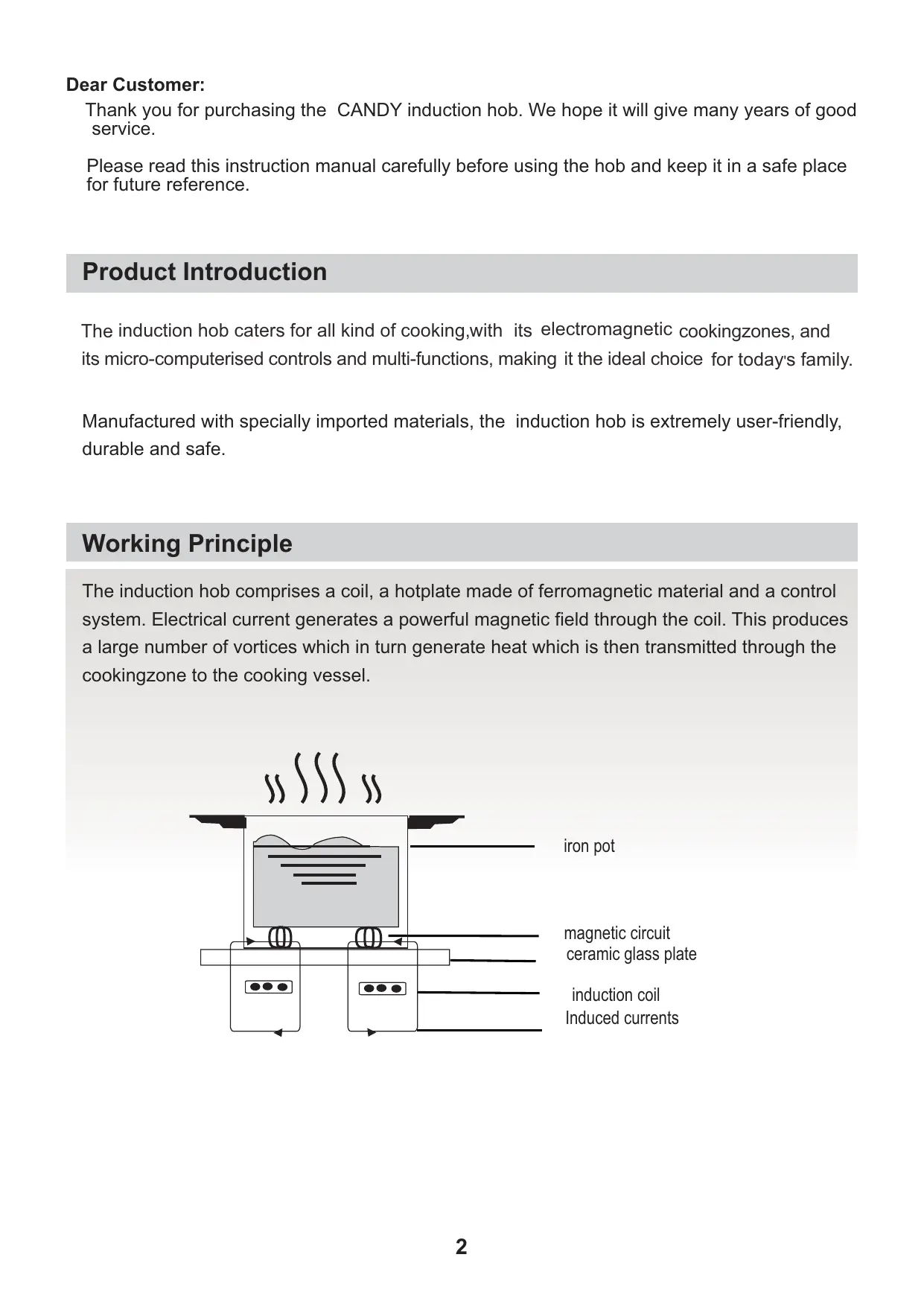 Dear Customer:

Thank you for purchasing the CANDY induction hob. We hope it will give many years of good service.

Please read this instruction manual carefully before using the hob and keep it in a safe place for future reference.

Product Introduction

The induction hob caters for all kind of cooking,with its electromagnetic cookingzones, and its micro-computerised controls and multi-functions, making it the ideal choice for today's family.

Manufactured with specially imported materials, the induction hob is extremely user-friendly, durable and safe.

Working Principle

The induction hob comprises a coil, a hotplate made of ferromagnetic material and a control system. Electrical current generates a powerful magnetic field through the coil. This produces a large number of vortices which in turn generate heat which is then transmitted through the cookingzone to the cooking vessel.

iron pot
magnetic circuit
ceramic glass plate
induction coil
Induced currents

2